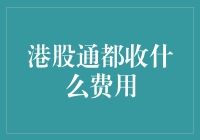 港股通都收什么费用